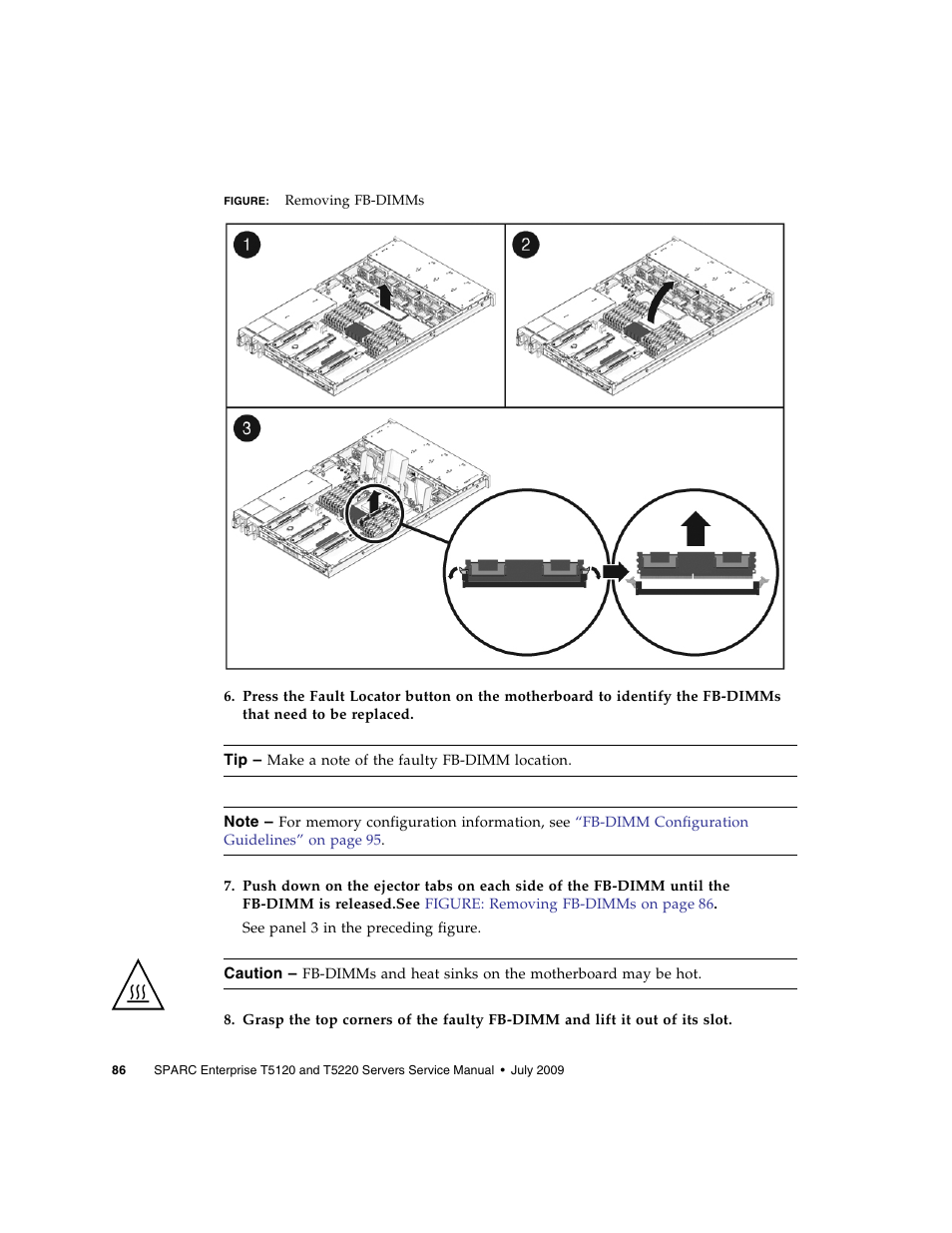 FIGURE: Removing FB-DIMMs

1

2

3

6. Press the Fault Locator button on the motherboard to identify the FB-DIMMs that need to be replaced.

Tip – Make a note of the faulty FB-DIMM location.

Note – For memory configuration information, see “FB-DIMM Configuration Guidelines” on page 95.

7. Push down on the ejector tabs on each side of the FB-DIMM until the FB-DIMM is released.See FIGURE: Removing FB-DIMMs on page 86.

See panel 3 in the preceding figure.

Caution – FB-DIMMs and heat sinks on the motherboard may be hot.

8. Grasp the top corners of the faulty FB-DIMM and lift it out of its slot.

86 SPARC Enterprise T5120 and T5220 Servers Service Manual • July 2009